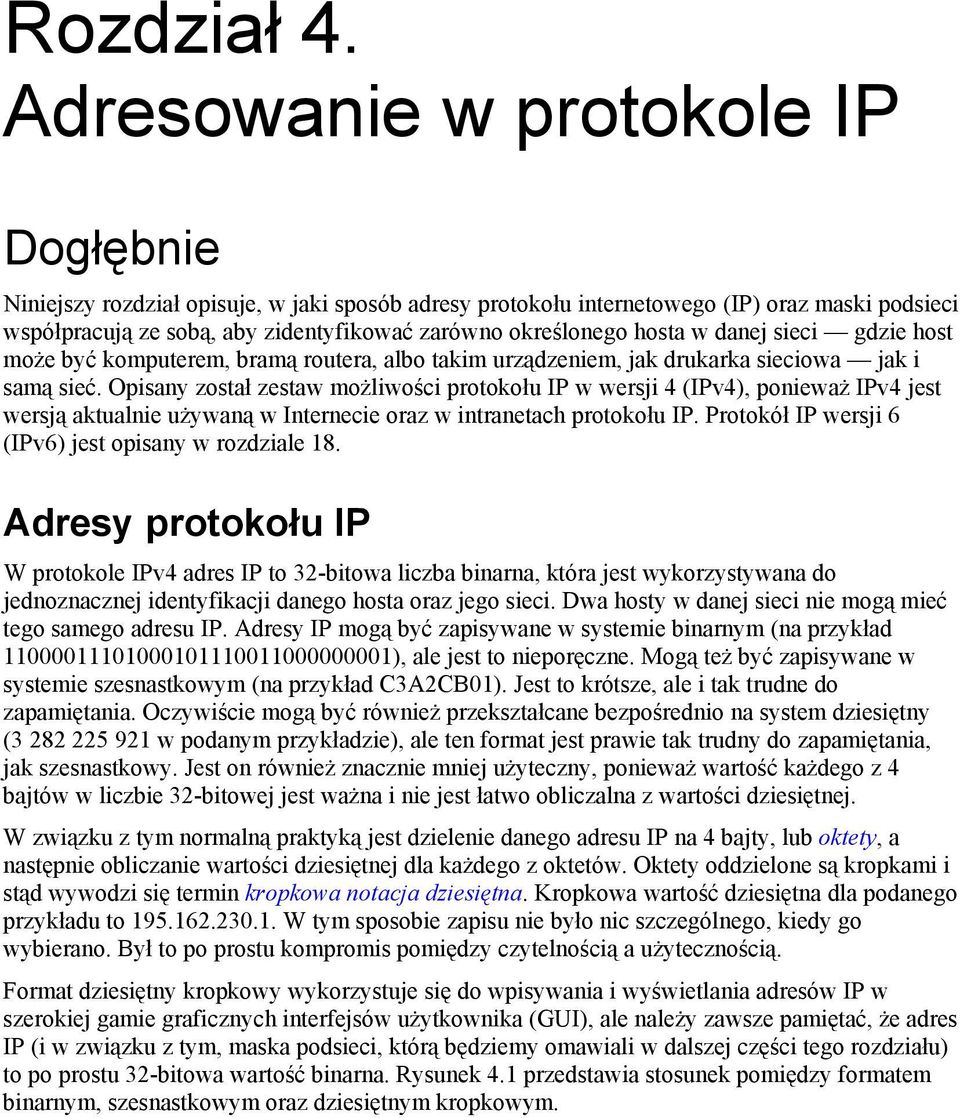 Rozdział 4.
Adresowanie w protokole IP

Dogłębnie

Niniejszy rozdział opisuje, w jaki sposób adresy protokołu internetowego (IP) oraz maski podsieci współpracują ze sobą, aby zidentyfikować zarówno określonego hosta w danej sieci — gdzie host może być komputerem, bramą routera, albo takim urządzeniem, jak drukarka sieciowa — jak i samą sieć. Opisany został zestaw możliwości protokołu IP w wersji 4 (IPv4), ponieważ IPv4 jest wersją aktualnie używaną w Internecie oraz w intranetach protokołu IP. Protokół IP wersji 6 (IPv6) jest opisany w rozdziale 18.

Adresy protokołu IP

W protokole IPv4 adres IP to 32-bitowa liczba binarna, która jest wykorzystywana do jednoznacznej identyfikacji danego hosta oraz jego sieci. Dwa hosty w danej sieci nie mogą mieć tego samego adresu IP. Adresy IP mogą być zapisywane w systemie binarnym (na przykład 11000011101000101110011000000001), ale jest to nieporęczne. Mogą też być zapisywane w systemie szesnastkowym (na przykład C3A2CB01). Jest to krótsze, ale i tak trudne do zapamiętania. Oczywiście mogą być również przekształcane bezpośrednio na system dziesiętny (3 282 225 921 w podanym przykładzie), ale ten format jest prawie tak trudny do zapamiętania, jak szesnastkowy. Jest on również znacznie mniej użyteczny, ponieważ wartość każdego z 4 bajtów w liczbie 32-bitowej jest ważna i nie jest łatwo obliczalna z wartości dziesiętnej.

W związku z tym normalną praktyką jest dzielenie danego adresu IP na 4 bajty, lub oktety, a następnie obliczanie wartości dziesiętnej dla każdego z oktetów. Oktety oddzielone są kropkami i stąd wywodzi się termin kropkowa notacja dziesiętna. Kropkowa wartość dziesiętna dla podanego przykładu to 195.162.230.1. W tym sposobie zapisu nie było nic szczególnego, kiedy go wybierano. Był to po prostu kompromis pomiędzy czytelnością a użytecznością.

Format dziesiętny kropkowy wykorzystuje się do wpisywania i wyświetlania adresów IP w szerokiej gamie graficznych interfejsów użytkownika (GUI), ale należy zawsze pamiętać, że adres IP (i w związku z tym, maska podsieci, którą będziemy omawiali w dalszej części tego rozdziału) to po prostu 32-bitowa wartość binarna. Rysunek 4.1 przedstawia stosunek pomiędzy formatem binarnym, szesnastkowym oraz dziesiętnym kropkowym.